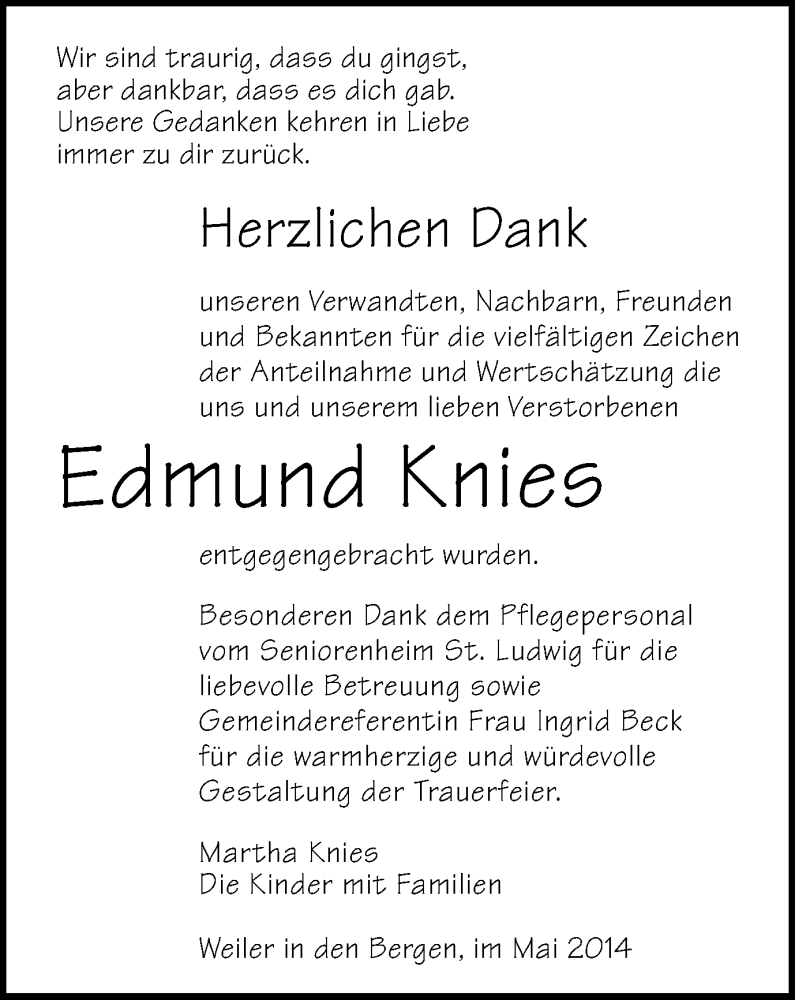 Wir sind traurig, dass du gingst,
aber dankbar, dass es dich gab.
Unsere Gedanken kehren in Liebe
immer zu dir zurück.

Herzlichen Dank

unseren Verwandten, Nachbarn, Freunden und Bekannten für die vielfältigen Zeichen der Anteilnahme und Wertschätzung die uns und unserem lieben Verstorbenen

Edmund Knies

entgegengebracht wurden.

Besonderen Dank dem Pflegepersonal vom Seniorenheim St. Ludwig für die liebevolle Betreuung sowie Gemeindereferentin Frau Ingrid Beck für die warmherzige und würdevolle Gestaltung der Trauerfeier.

Martha Knies
Die Kinder mit Familien

Weiler in den Bergen, im Mai 2014